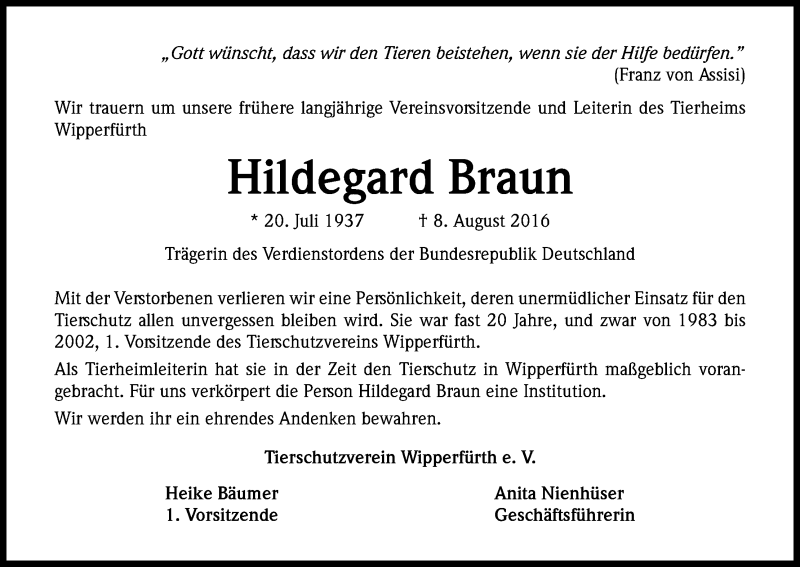 „Gott wünscht, dass wir den Tieren beistehen, wenn sie der Hilfe bedürfen."
(Franz von Assisi)

Wir trauern um unsere frühere langjährige Vereinsvorsitzende und Leiterin des Tierheims Wipperfürth

Hildegard Braun

* 20. Juli 1937 † 8. August 2016

Trägerin des Verdienstordens der Bundesrepublik Deutschland

Mit der Verstorbenen verlieren wir eine Persönlichkeit, deren unermüdlicher Einsatz für den Tierschutz allen unvergessen bleiben wird. Sie war fast 20 Jahre, und zwar von 1983 bis 2002, 1. Vorsitzende des Tierschutzvereins Wipperfürth.

Als Tierheimleiterin hat sie in der Zeit den Tierschutz in Wipperfürth maßgeblich vorangebracht. Für uns verkörpert die Person Hildegard Braun eine Institution.

Wir werden ihr ein ehrendes Andenken bewahren.

Tierschutzverein Wipperfürth e. V.

Heike Bäumer
1. Vorsitzende

Anita Nienhüser
Geschäftsführerin